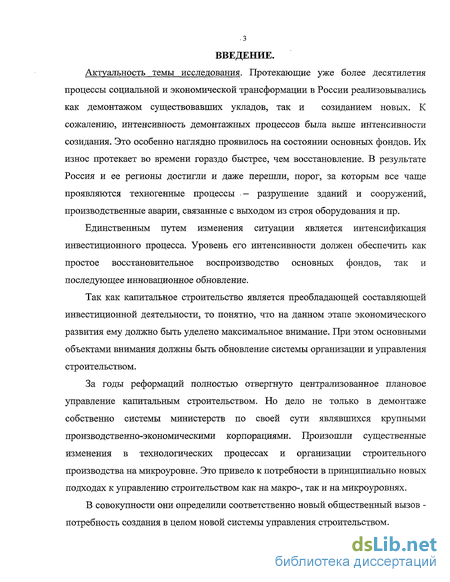 3

ВВЕДЕНИЕ.

Актуальность темы исследования. Протекающие уже более десятилетия процессы социальной и экономической трансформации в России реализовывались как демонтажом существовавших укладов, так и созиданием новых. К сожалению, интенсивность демонтажных процессов была выше интенсивности созидания. Это особенно наглядно проявилось на состоянии основных фондов. Их износ протекает во времени гораздо быстрее, чем восстановление. В результате Россия и ее регионы достигли и даже перешли, порог, за которым все чаще проявляются техногенные процессы – разрушение зданий и сооружений, производственные аварии, связанные с выходом из строя оборудования и пр.

Единственным путем изменения ситуации является интенсификация инвестиционного процесса. Уровень его интенсивности должен обеспечить как простое восстановительное воспроизводство основных фондов, так и последующее инновационное обновление.

Так как капитальное строительство является преобладающей составляющей инвестиционной деятельности, то понятно, что на данном этапе экономического развития ему должно быть уделено максимальное внимание. При этом основными объектами внимания должны быть обновление системы организации и управления строительством.

За годы реформаций полностью отвергнуто централизованное плановое управление капитальным строительством. Но дело не только в демонтаже собственно системы министерств по своей сути являвшихся крупными производственно-экономическими корпорациями. Произошли существенные изменения в технологических процессах и организации строительного производства на микроуровне. Это привело к потребности в принципиально новых подходах к управлению строительством как на макро-, так и на микроуровнях.

В совокупности они определили соответственно новый общественный вызов - потребность создания в целом новой системы управления строительством.

dsLib.net
библиотека диссертаций